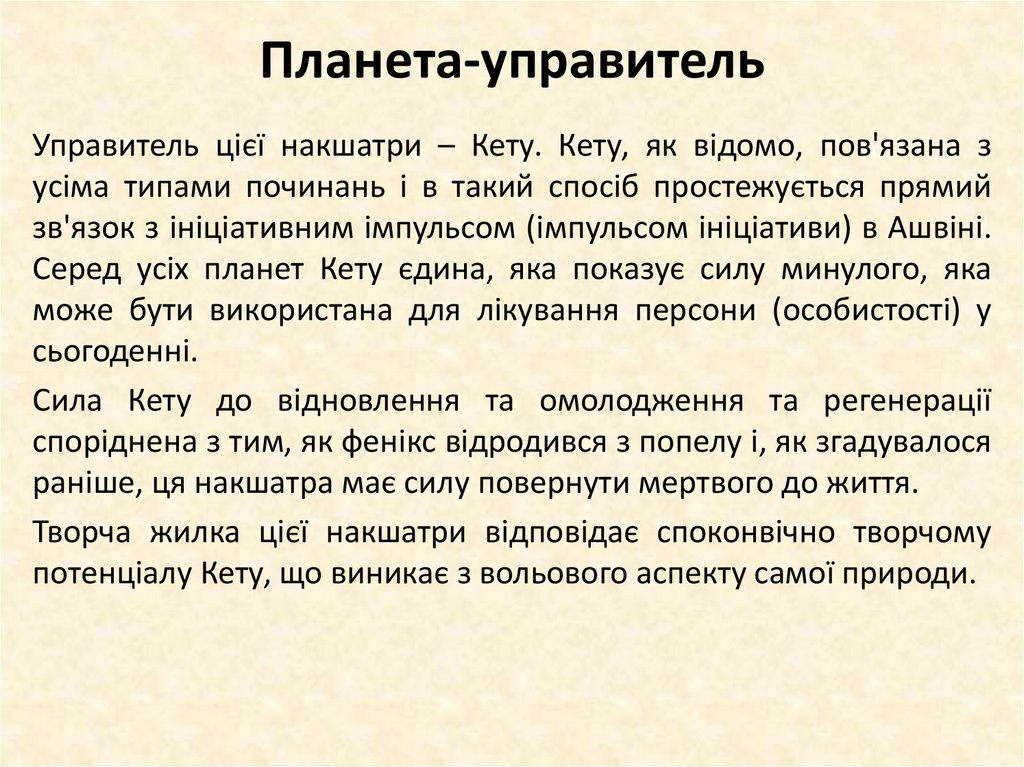 Планета-управитель

Управитель цієї накшатри – Кету. Кету, як відомо, пов'язана з усіма типами починань і в такий спосіб простежується прямий зв'язок з ініціативним імпульсом (імпульсом ініціативи) в Ашвіні. Серед усіх планет Кету єдина, яка показує силу минулого, яка може бути використана для лікування персони (особистості) у сьогоденні.

Сила Кету до відновлення та омолодження та регенерації споріднена з тим, як фенікс відродився з попелу і, як згадувалося раніше, ця накшатра має силу повернути мертвого до життя.

Творча жилка цієї накшатри відповідає споконвічно творчому потенціалу Кету, що виникає з вольового аспекту самої природи.